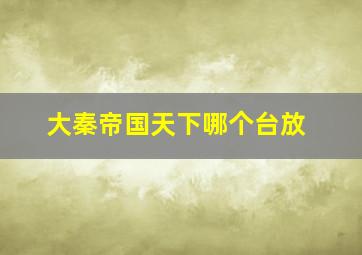 大秦帝国天下哪个台放